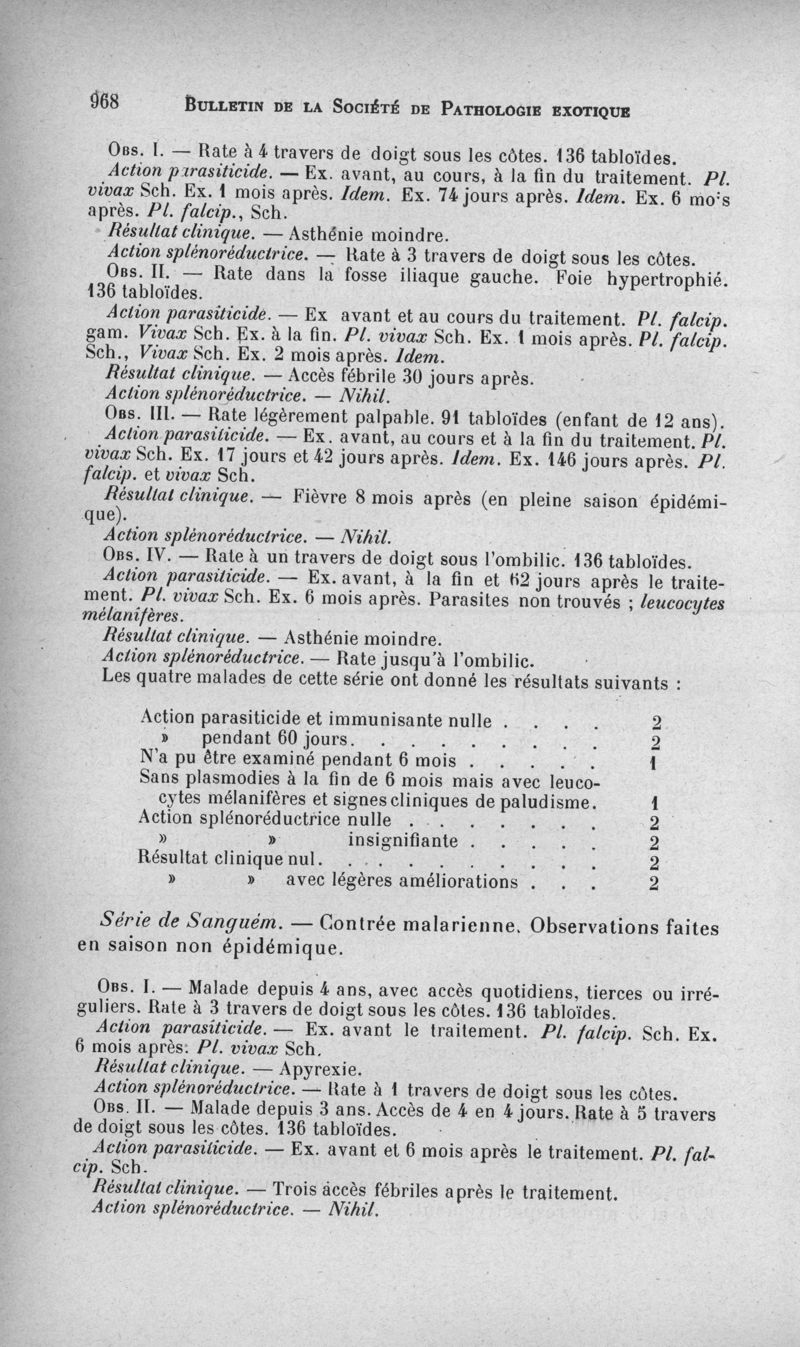 968 BULLETIN DE LA SOCIÉTÉ DE PATHOLOGIE EXOTIQUE

OBS. I. — Rate à 4 travers de doigt sous les côtes. 136 tabloïdes.
Action parasiticide. — Ex. avant, au cours, à la fin du traitement. Pl. vivax Sch. Ex. 1 mois après. Idem. Ex. 74 jours après. Idem. Ex. 6 mois après. Pl. falcip., Sch.
Résultat clinique. — Asthénie moindre.
Action splénoréductrice. — Rate à 3 travers de doigt sous les côtes.
OBS. II. — Rate dans la fosse iliaque gauche. Foie hypertrophié. 136 tabloïdes.
Action parasiticide. — Ex avant et au cours du traitement. Pl. falcip. gam. Vivax Sch. Ex. à la fin. Pl. vivax Sch. Ex. 1 mois après. Pl. falcip. Sch., Vivax Sch. Ex. 2 mois après. Idem.
Résultat clinique. — Accès fébrile 30 jours après.
Action splénoréductrice. — Nihil.
OBS. III. — Rate légèrement palpable. 91 tabloïdes (enfant de 12 ans).
Action parasiticide. — Ex. avant, au cours et à la fin du traitement. Pl. vivax Sch. Ex. 17 jours et 42 jours après. Idem. Ex. 146 jours après. Pl. falcip. et vivax Sch.
Résultat clinique. — Fièvre 8 mois après (en pleine saison épidémique).
Action splénoréductrice. — Nihil.
OBS. IV. — Rate à un travers de doigt sous l'ombilic. 136 tabloïdes.
Action parasiticide. — Ex. avant, à la fin et 62 jours après le traitement. Pl. vivax Sch. Ex. 6 mois après. Parasites non trouvés ; leucocytes mélanifères.
Résultat clinique. — Asthénie moindre.
Action splénoréductrice. — Rate jusqu'à l'ombilic.
Les quatre malades de cette série ont donné les résultats suivants :

Action parasiticide et immunisante nulle . . . . 2
» pendant 60 jours. . . . . . . . . . 2
N'a pu être examiné pendant 6 mois . . . . . 1
Sans plasmodies à la fin de 6 mois mais avec leucocytes mélanifères et signes cliniques de paludisme. 1
Action splénoréductrice nulle . . . . . . . . 2
» » insignifiante . . . . . 2
Résultat clinique nul. . . . . . . . . . . 2
» » avec légères améliorations . . . 2

Série de Sanguém. — Contrée malarienne. Observations faites en saison non épidémique.

OBS. I. — Malade depuis 4 ans, avec accès quotidiens, tierces ou irréguliers. Rate à 3 travers de doigt sous les côtes. 136 tabloïdes.
Action parasiticide. — Ex. avant le traitement. Pl. falcip. Sch. Ex. 6 mois après. Pl. vivax Sch.
Résultat clinique. — Apyrexie.
Action splénoréductrice. — Rate à 1 travers de doigt sous les côtes.
OBS. II. — Malade depuis 3 ans. Accès de 4 en 4 jours. Rate à 5 travers de doigt sous les côtes. 136 tabloïdes.
Action parasiticide. — Ex. avant et 6 mois après le traitement. Pl. falcip. Sch.
Résultat clinique. — Trois accès fébriles après le traitement.
Action splénoréductrice. — Nihil.